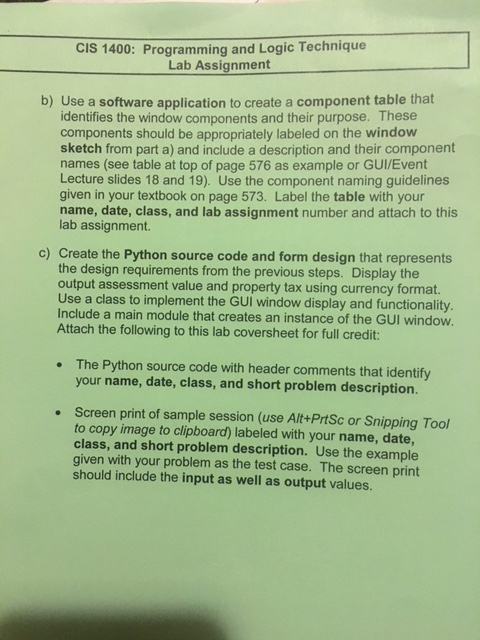 CIS 1400: Programming and Logic Technique
Lab Assignment

b) Use a software application to create a component table that identifies the window components and their purpose. These components should be appropriately labeled on the window sketch from part a) and include a description and their component names (see table at top of page 576 as example or GUI/Event Lecture slides 18 and 19). Use the component naming guidelines given in your textbook on page 573. Label the table with your name, date, class, and lab assignment number and attach to this lab assignment.

c) Create the Python source code and form design that represents the design requirements from the previous steps. Display the output assessment value and property tax using currency format. Use a class to implement the GUI window display and functionality. Include a main module that creates an instance of the GUI window. Attach the following to this lab coversheet for full credit:

• The Python source code with header comments that identify your name, date, class, and short problem description.

• Screen print of sample session (use Alt+PrtSc or Snipping Tool to copy image to clipboard) labeled with your name, date, class, and short problem description. Use the example given with your problem as the test case. The screen print should include the input as well as output values.